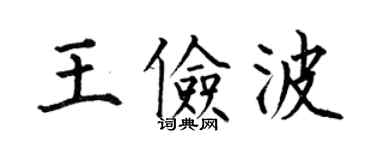 王儉波
词典网